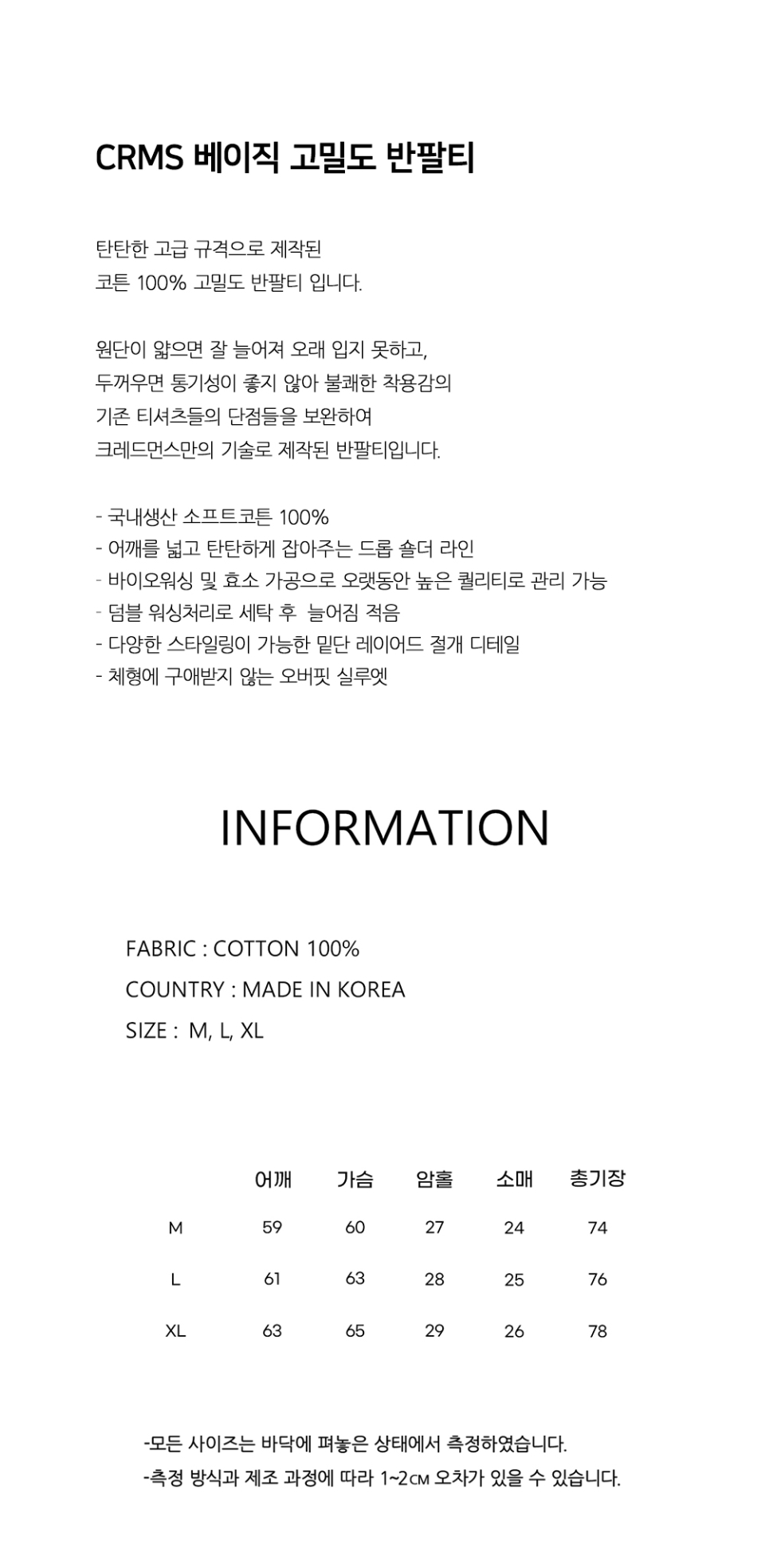 CRMS 베이직 고밀도 반팔티

탄탄한 고급 규격으로 제작된
코튼 100% 고밀도 반팔티 입니다.

원단이 얇으면 잘 늘어져 오래 입지 못하고,
두꺼우면 통기성이 좋지 않아 불쾌한 착용감의
기존 티셔츠들의 단점들을 보완하여
크레드먼스만의 기술로 제작된 반팔티입니다.

- 국내생산 소프트코튼 100%
- 어깨를 넓고 탄탄하게 잡아주는 드롭 숄더 라인
- 바이오워싱 및 효소 가공으로 오랫동안 높은 퀄리티로 관리 가능
- 덤블 워싱처리로 세탁 후 늘어짐 적음
- 다양한 스타일링이 가능한 밑단 레이어드 절개 디테일
- 체형에 구애받지 않는 오버핏 실루엣

INFORMATION

FABRIC : COTTON 100%
COUNTRY : MADE IN KOREA
SIZE : M, L, XL

|  | 어깨 | 가슴 | 암홀 | 소매 | 총기장 |
|---|---|---|---|---|---|
| M | 59 | 60 | 27 | 24 | 74 |
| L | 61 | 63 | 28 | 25 | 76 |
| XL | 63 | 65 | 29 | 26 | 78 |

-모든 사이즈는 바닥에 펴놓은 상태에서 측정하였습니다.
-측정 방식과 제조 과정에 따라 1~2㎝ 오차가 있을 수 있습니다.